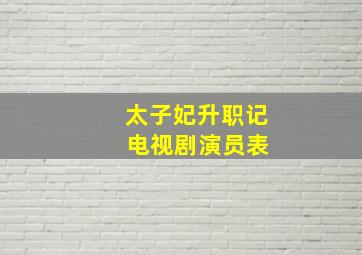 太子妃升职记
电视剧演员表